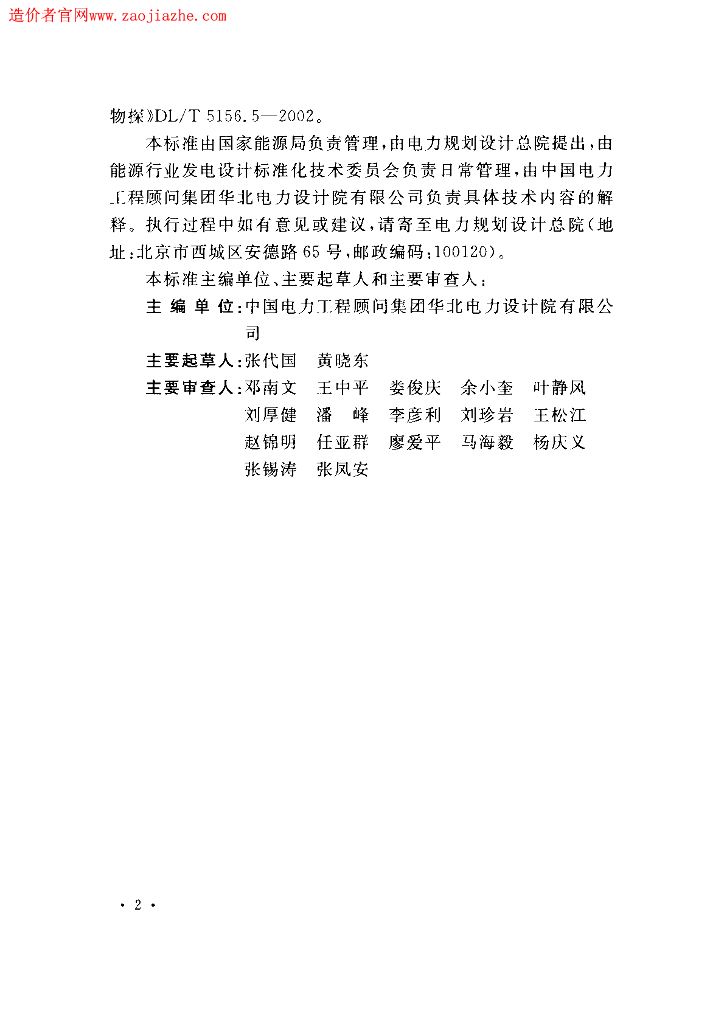 造价者官网www.zaojiazhe.com

物探》DL/T 5156.5—2002。

本标准由国家能源局负责管理，由电力规划设计总院提出，由能源行业发电设计标准化技术委员会负责日常管理，由中国电力工程顾问集团华北电力设计院有限公司负责具体技术内容的解释。执行过程中如有意见或建议，请寄至电力规划设计总院（地址：北京市西城区安德路65号，邮政编码：100120）。

本标准主编单位、主要起草人和主要审查人：

主 编 单 位：中国电力工程顾问集团华北电力设计院有限公司

主要起草人：张代国 黄晓东

主要审查人：邓南文 王中平 娄俊庆 余小奎 叶静风 刘厚健 潘 峰 李彦利 刘珍岩 王松江 赵锦明 任亚群 廖爱平 马海毅 杨庆义 张锡涛 张凤安

· 2 ·